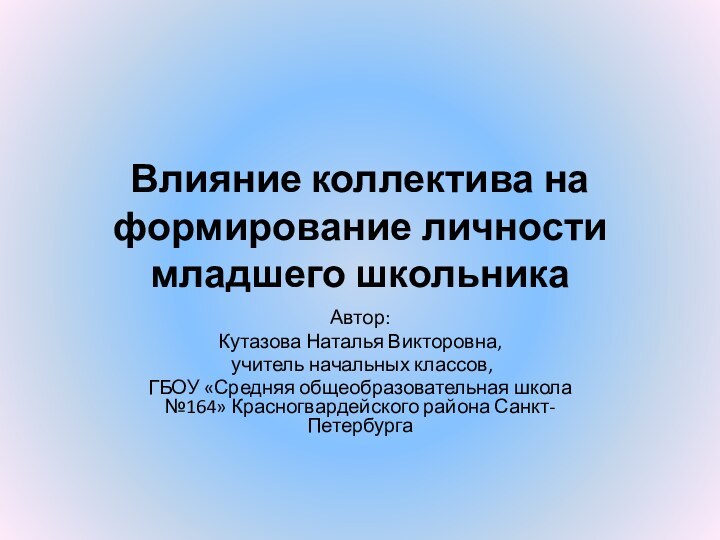 Влияние коллектива на формирование личности младшего школьника

Автор:
Кутазова Наталья Викторовна,
учитель начальных классов,
ГБОУ «Средняя общеобразовательная школа №164» Красногвардейского района Санкт-Петербурга